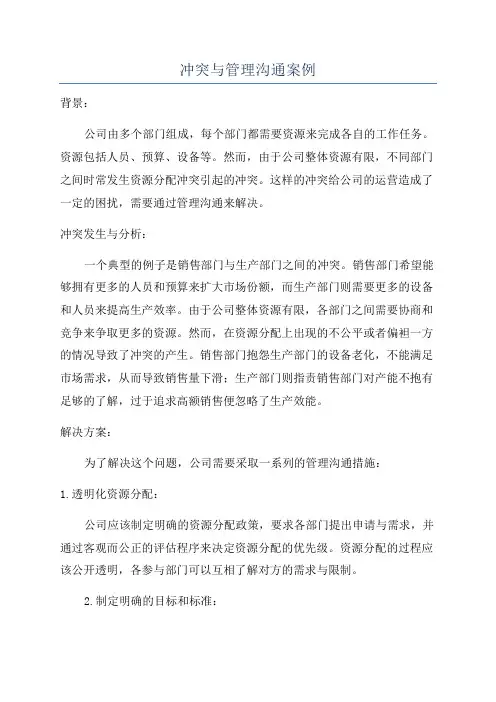 冲突与管理沟通案例

背景：

公司由多个部门组成，每个部门都需要资源来完成各自的工作任务。资源包括人员、预算、设备等。然而，由于公司整体资源有限，不同部门之间时常发生资源分配冲突引起的冲突。这样的冲突给公司的运营造成了一定的困扰，需要通过管理沟通来解决。

冲突发生与分析：

一个典型的例子是销售部门与生产部门之间的冲突。销售部门希望能够拥有更多的人员和预算来扩大市场份额，而生产部门则需要更多的设备和人员来提高生产效率。由于公司整体资源有限，各部门之间需要协商和竞争来争取更多的资源。然而，在资源分配上出现的不公平或者偏袒一方的情况导致了冲突的产生。销售部门抱怨生产部门的设备老化，不能满足市场需求，从而导致销售量下滑；生产部门则指责销售部门对产能不抱有足够的了解，过于追求高额销售便忽略了生产效能。

解决方案：

为了解决这个问题，公司需要采取一系列的管理沟通措施：

1.透明化资源分配：

公司应该制定明确的资源分配政策，要求各部门提出申请与需求，并通过客观而公正的评估程序来决定资源分配的优先级。资源分配的过程应该公开透明，各参与部门可以互相了解对方的需求与限制。

2.制定明确的目标和标准：